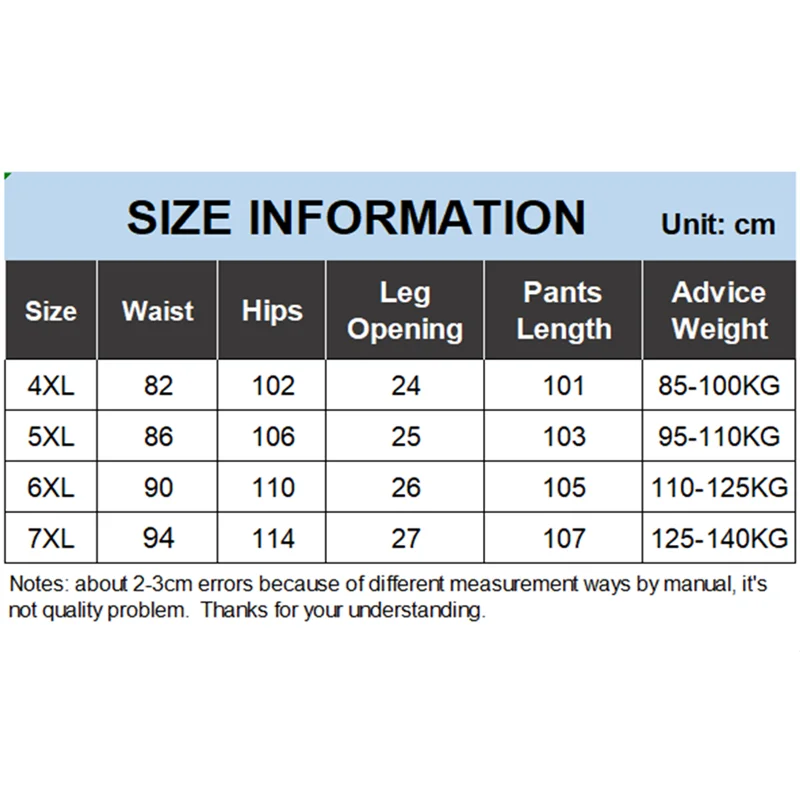 SIZE INFORMATION Unit: cm

| Size | Waist | Hips | Leg Opening | Pants Length | Advice Weight |
|---|---|---|---|---|---|
| 4XL | 82 | 102 | 24 | 101 | 85-100KG |
| 5XL | 86 | 106 | 25 | 103 | 95-110KG |
| 6XL | 90 | 110 | 26 | 105 | 110-125KG |
| 7XL | 94 | 114 | 27 | 107 | 125-140KG |

Notes: about 2-3cm errors because of different measurement ways by manual, it's not quality problem. Thanks for your understanding.